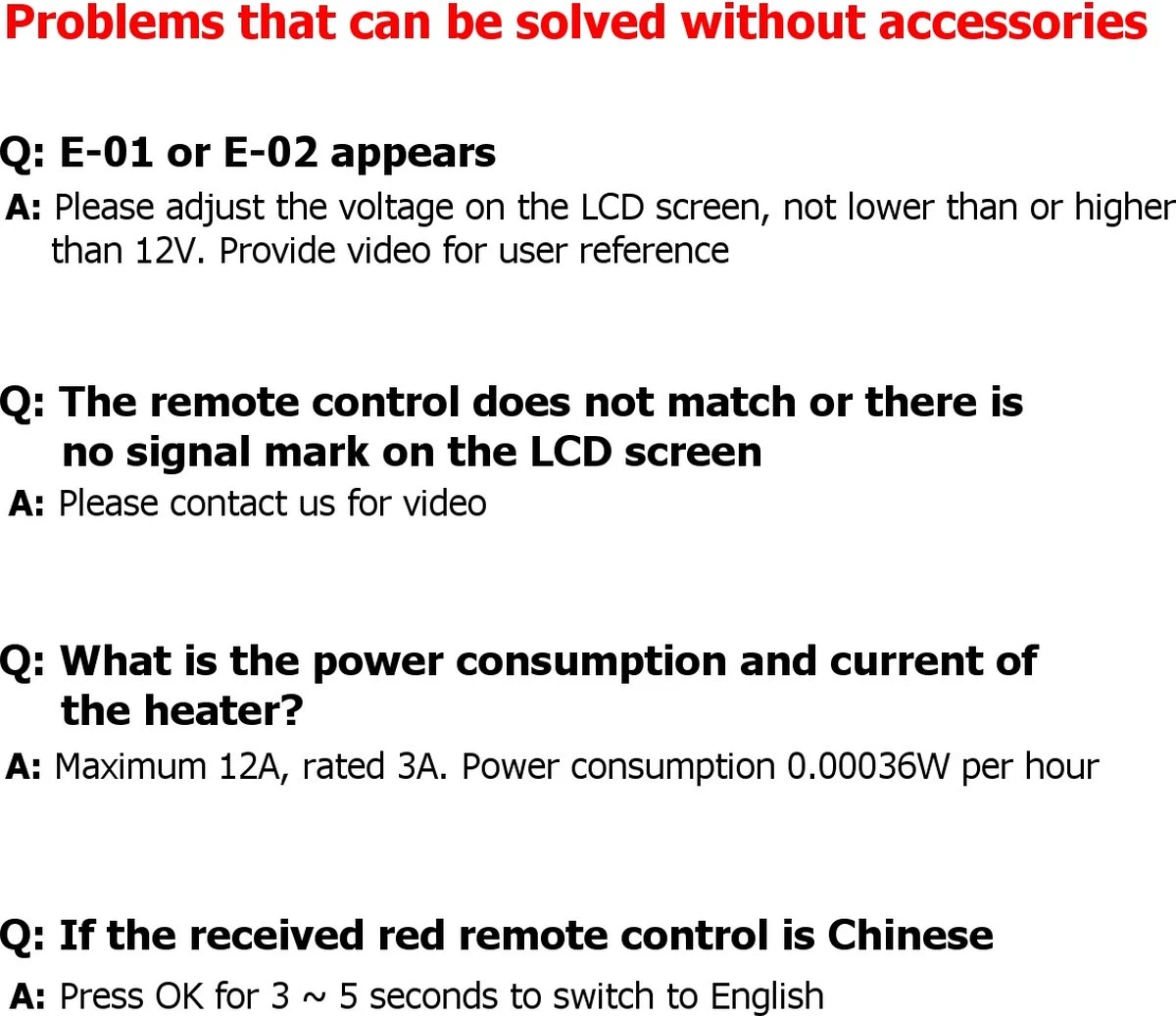 Problems that can be solved without accessories

Q: E-01 or E-02 appears

A: Please adjust the voltage on the LCD screen, not lower than or higher than 12V. Provide video for user reference

Q: The remote control does not match or there is no signal mark on the LCD screen

A: Please contact us for video

Q: What is the power consumption and current of the heater?

A: Maximum 12A, rated 3A. Power consumption 0.00036W per hour

Q: If the received red remote control is Chinese

A: Press OK for 3 ~ 5 seconds to switch to English